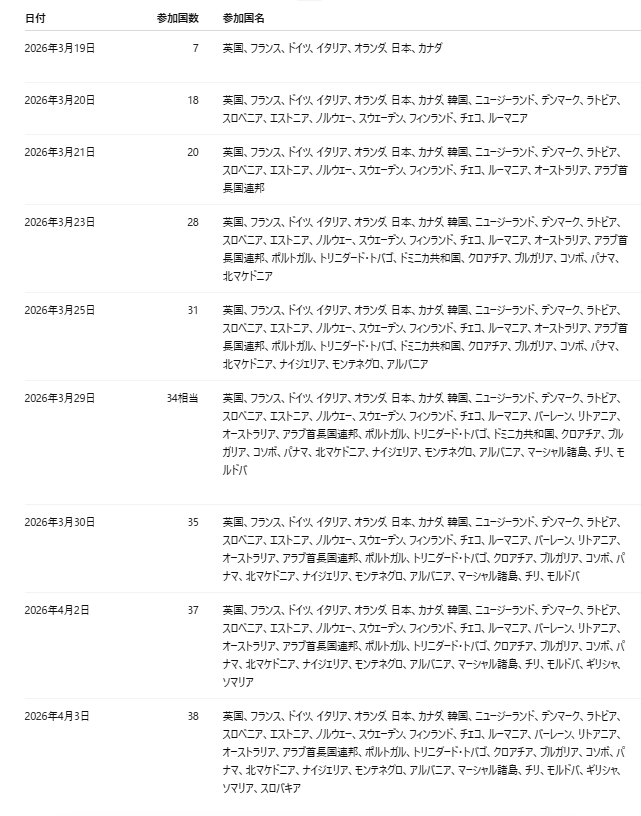 | 日付 | 参加国数 | 参加国名 |
|---|---|---|
| 2026年3月19日 | 7 | 英国、フランス、ドイツ、イタリア、オランダ、日本、カナダ |
| 2026年3月20日 | 18 | 英国、フランス、ドイツ、イタリア、オランダ、日本、カナダ、韓国、ニュージーランド、デンマーク、ラトビア、スロベニア、エストニア、ノルウェー、スウェーデン、フィンランド、チェコ、ルーマニア |
| 2026年3月21日 | 20 | 英国、フランス、ドイツ、イタリア、オランダ、日本、カナダ、韓国、ニュージーランド、デンマーク、ラトビア、スロベニア、エストニア、ノルウェー、スウェーデン、フィンランド、チェコ、ルーマニア、オーストラリア、アラブ首長国連邦 |
| 2026年3月23日 | 28 | 英国、フランス、ドイツ、イタリア、オランダ、日本、カナダ、韓国、ニュージーランド、デンマーク、ラトビア、スロベニア、エストニア、ノルウェー、スウェーデン、フィンランド、チェコ、ルーマニア、オーストラリア、アラブ首長国連邦、ポルトガル、トリニダード・トバゴ、ドミニカ共和国、クロアチア、ブルガリア、コソボ、パナマ、北マケドニア |
| 2026年3月25日 | 31 | 英国、フランス、ドイツ、イタリア、オランダ、日本、カナダ、韓国、ニュージーランド、デンマーク、ラトビア、スロベニア、エストニア、ノルウェー、スウェーデン、フィンランド、チェコ、ルーマニア、オーストラリア、アラブ首長国連邦、ポルトガル、トリニダード・トバゴ、ドミニカ共和国、クロアチア、ブルガリア、コソボ、パナマ、北マケドニア、ナイジェリア、モンテネグロ、アルバニア |
| 2026年3月29日 | 34相当 | 英国、フランス、ドイツ、イタリア、オランダ、日本、カナダ、韓国、ニュージーランド、デンマーク、ラトビア、スロベニア、エストニア、ノルウェー、スウェーデン、フィンランド、チェコ、ルーマニア、バーレーン、リトアニア、オーストラリア、アラブ首長国連邦、ポルトガル、トリニダード・トバゴ、ドミニカ共和国、クロアチア、ブルガリア、コソボ、パナマ、北マケドニア、ナイジェリア、モンテネグロ、アルバニア、マーシャル諸島、チリ、モルドバ |
| 2026年3月30日 | 35 | 英国、フランス、ドイツ、イタリア、オランダ、日本、カナダ、韓国、ニュージーランド、デンマーク、ラトビア、スロベニア、エストニア、ノルウェー、スウェーデン、フィンランド、チェコ、ルーマニア、バーレーン、リトアニア、オーストラリア、アラブ首長国連邦、ポルトガル、トリニダード・トバゴ、クロアチア、ブルガリア、コソボ、パナマ、北マケドニア、ナイジェリア、モンテネグロ、アルバニア、マーシャル諸島、チリ、モルドバ |
| 2026年4月2日 | 37 | 英国、フランス、ドイツ、イタリア、オランダ、日本、カナダ、韓国、ニュージーランド、デンマーク、ラトビア、スロベニア、エストニア、ノルウェー、スウェーデン、フィンランド、チェコ、ルーマニア、バーレーン、リトアニア、オーストラリア、アラブ首長国連邦、ポルトガル、トリニダード・トバゴ、クロアチア、ブルガリア、コソボ、パナマ、北マケドニア、ナイジェリア、モンテネグロ、アルバニア、マーシャル諸島、チリ、モルドバ、ギリシャ、ソマリア |
| 2026年4月3日 | 38 | 英国、フランス、ドイツ、イタリア、オランダ、日本、カナダ、韓国、ニュージーランド、デンマーク、ラトビア、スロベニア、エストニア、ノルウェー、スウェーデン、フィンランド、チェコ、ルーマニア、バーレーン、リトアニア、オーストラリア、アラブ首長国連邦、ポルトガル、トリニダード・トバゴ、クロアチア、ブルガリア、コソボ、パナマ、北マケドニア、ナイジェリア、モンテネグロ、アルバニア、マーシャル諸島、チリ、モルドバ、ギリシャ、ソマリア、スロバキア |